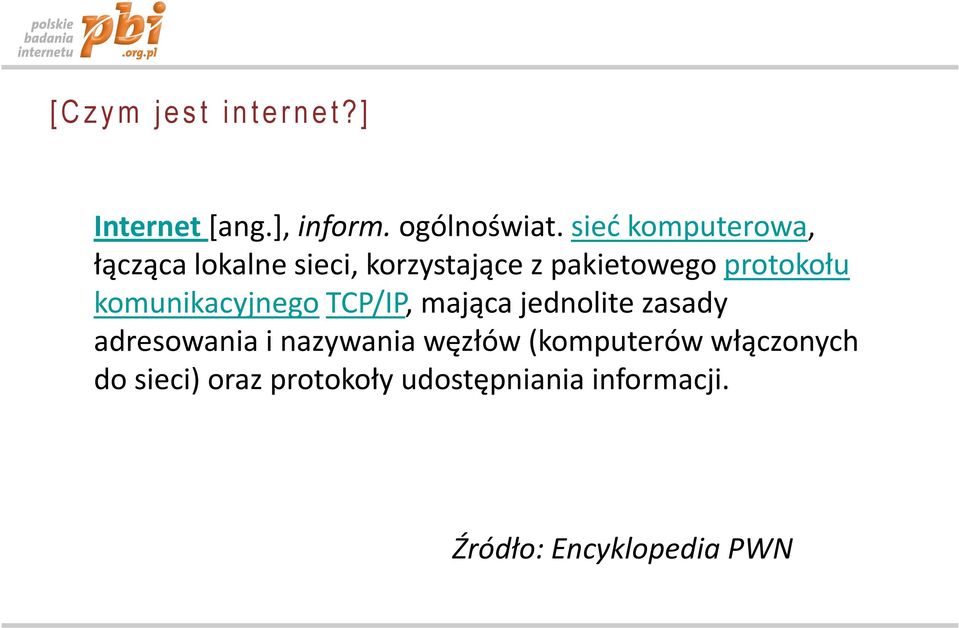 polskie badania internetu pbi .org.pl

[Czym jest internet?]

Internet [ang.], inform. ogólnoświat. sieć komputerowa, łącząca lokalne sieci, korzystające z pakietowego protokołu komunikacyjnego TCP/IP, mająca jednolite zasady adresowania i nazywania węzłów (komputerów włączonych do sieci) oraz protokoły udostępniania informacji.

Źródło: Encyklopedia PWN